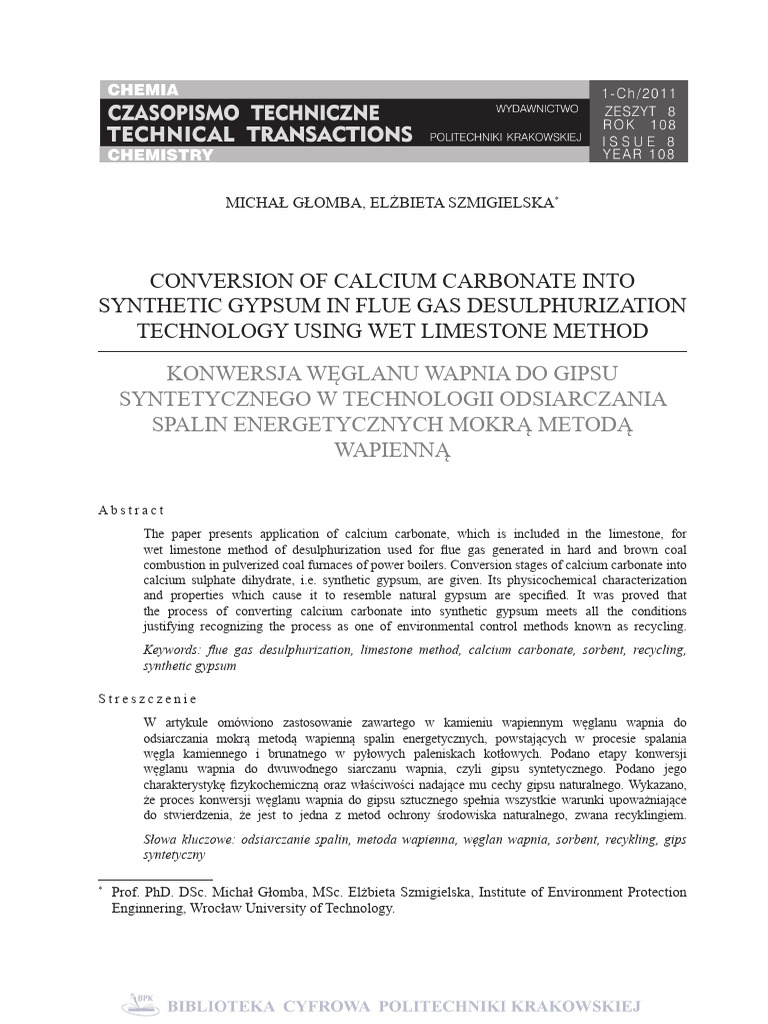 CHEMIA
CZASOPISMO TECHNICZNE
TECHNICAL TRANSACTIONS
CHEMISTRY

WYDAWNICTWO
POLITECHNIKI KRAKOWSKIEJ

1-Ch/2011
ZESZYT 8
ROK 108
ISSUE 8
YEAR 108

MICHAŁ GŁOMBA, ELŻBIETA SZMIGIELSKA*

CONVERSION OF CALCIUM CARBONATE INTO SYNTHETIC GYPSUM IN FLUE GAS DESULPHURIZATION TECHNOLOGY USING WET LIMESTONE METHOD

KONWERSJA WĘGLANU WAPNIA DO GIPSU SYNTETYCZNEGO W TECHNOLOGII ODSIARCZANIA SPALIN ENERGETYCZNYCH MOKRĄ METODĄ WAPIENNĄ

Abstract

The paper presents application of calcium carbonate, which is included in the limestone, for wet limestone method of desulphurization used for flue gas generated in hard and brown coal combustion in pulverized coal furnaces of power boilers. Conversion stages of calcium carbonate into calcium sulphate dihydrate, i.e. synthetic gypsum, are given. Its physicochemical characterization and properties which cause it to resemble natural gypsum are specified. It was proved that the process of converting calcium carbonate into synthetic gypsum meets all the conditions justifying recognizing the process as one of environmental control methods known as recycling.

Keywords: flue gas desulphurization, limestone method, calcium carbonate, sorbent, recycling, synthetic gypsum

Streszczenie

W artykule omówiono zastosowanie zawartego w kamieniu wapiennym węglanu wapnia do odsiarczania mokrą metodą wapienną spalin energetycznych, powstających w procesie spalania węgla kamiennego i brunatnego w pyłowych paleniskach kotłowych. Podano etapy konwersji węglanu wapnia do dwuwodnego siarczanu wapnia, czyli gipsu syntetycznego. Podano jego charakterystykę fizykochemiczną oraz właściwości nadające mu cechy gipsu naturalnego. Wykazano, że proces konwersji węglanu wapnia do gipsu sztucznego spełnia wszystkie warunki upoważniające do stwierdzenia, że jest to jedna z metod ochrony środowiska naturalnego, zwana recyklingiem.

Słowa kluczowe: odsiarczanie spalin, metoda wapienna, węglan wapnia, sorbent, recykling, gips syntetyczny

* Prof. PhD, DSc. Michał Głomba, MSc. Elżbieta Szmigielska, Institute of Environment Protection Enginnering, Wrocław University of Technology.

BPK BIBLIOTEKA CYFROWA POLITECHNIKI KRAKOWSKIEJ